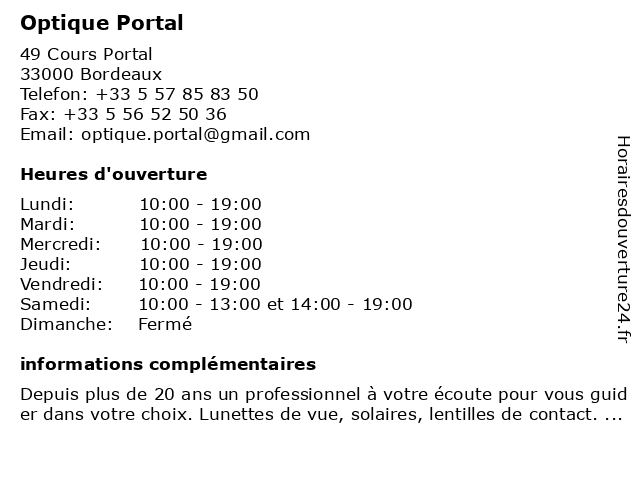 Optique Portal

49 Cours Portal
33000 Bordeaux
Telefon: +33 5 57 85 83 50
Fax: +33 5 56 52 50 36
Email: optique.portal@gmail.com

Heures d'ouverture

| | |
|---|---|
| Lundi: | 10:00 - 19:00 |
| Mardi: | 10:00 - 19:00 |
| Mercredi: | 10:00 - 19:00 |
| Jeudi: | 10:00 - 19:00 |
| Vendredi: | 10:00 - 19:00 |
| Samedi: | 10:00 - 13:00 et 14:00 - 19:00 |
| Dimanche: | Fermé |

informations complémentaires

Depuis plus de 20 ans un professionnel à votre écoute pour vous guider dans votre choix. Lunettes de vue, solaires, lentilles de contact. ...

Horairesdouverture24.fr